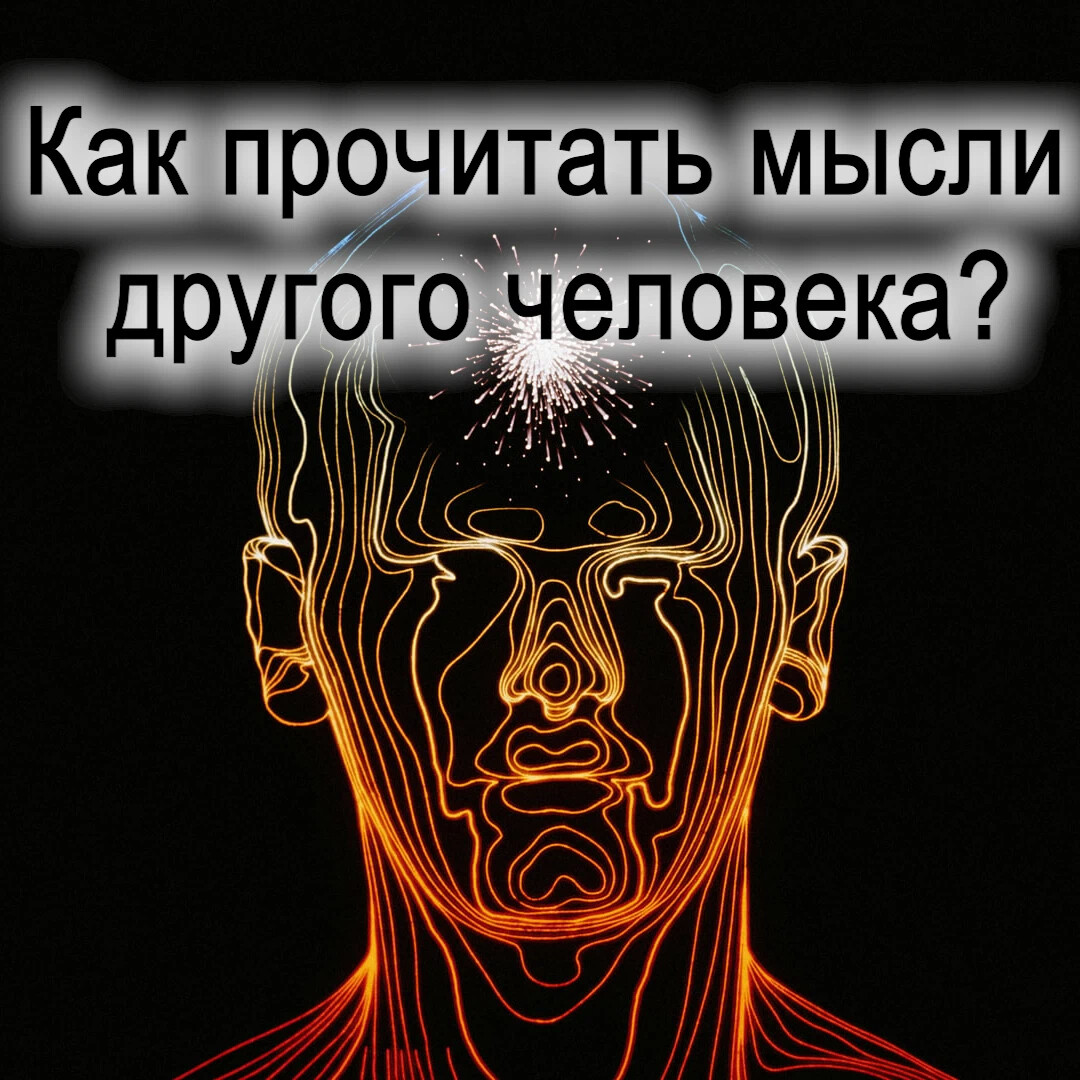 Как прочитать мысли другого человека?